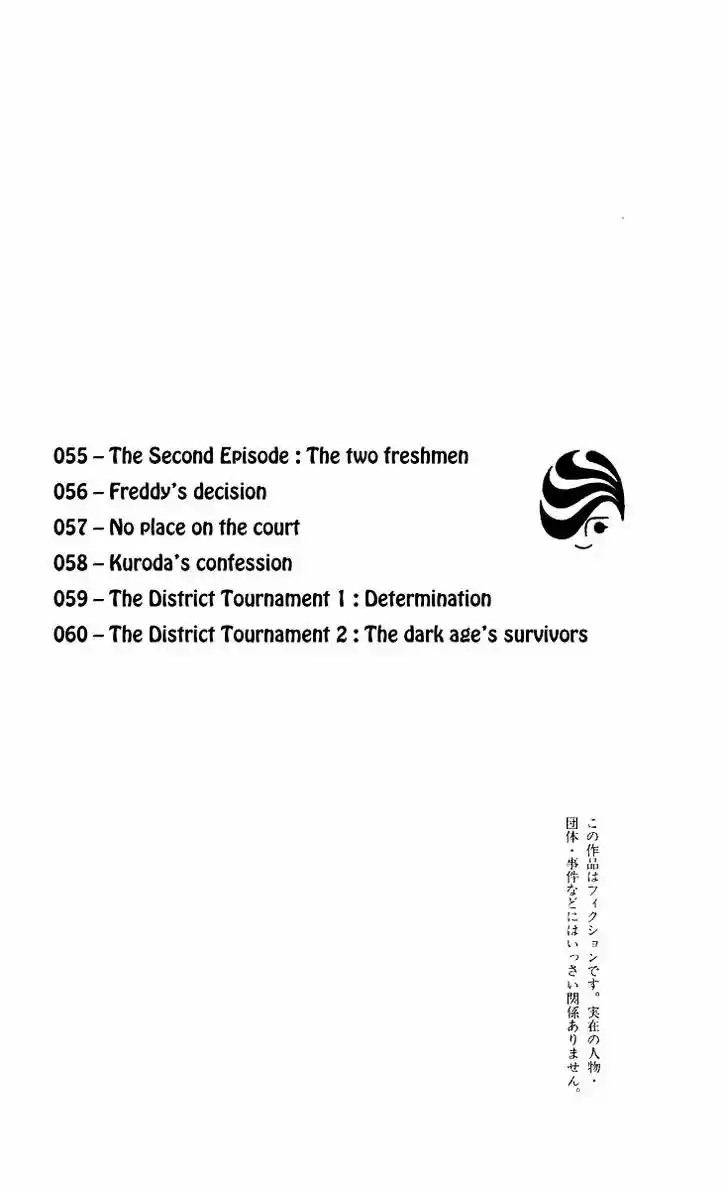 055 – The Second Episode : The two freshmen
056 – Freddy's decision
057 – No place on the court
058 – Kuroda's confession
059 – The District Tournament 1 : Determination
060 – The District Tournament 2 : The dark age's survivors

この作品はフィクションです。実在の人物・団体・事件などにはいっさい関係ありません。